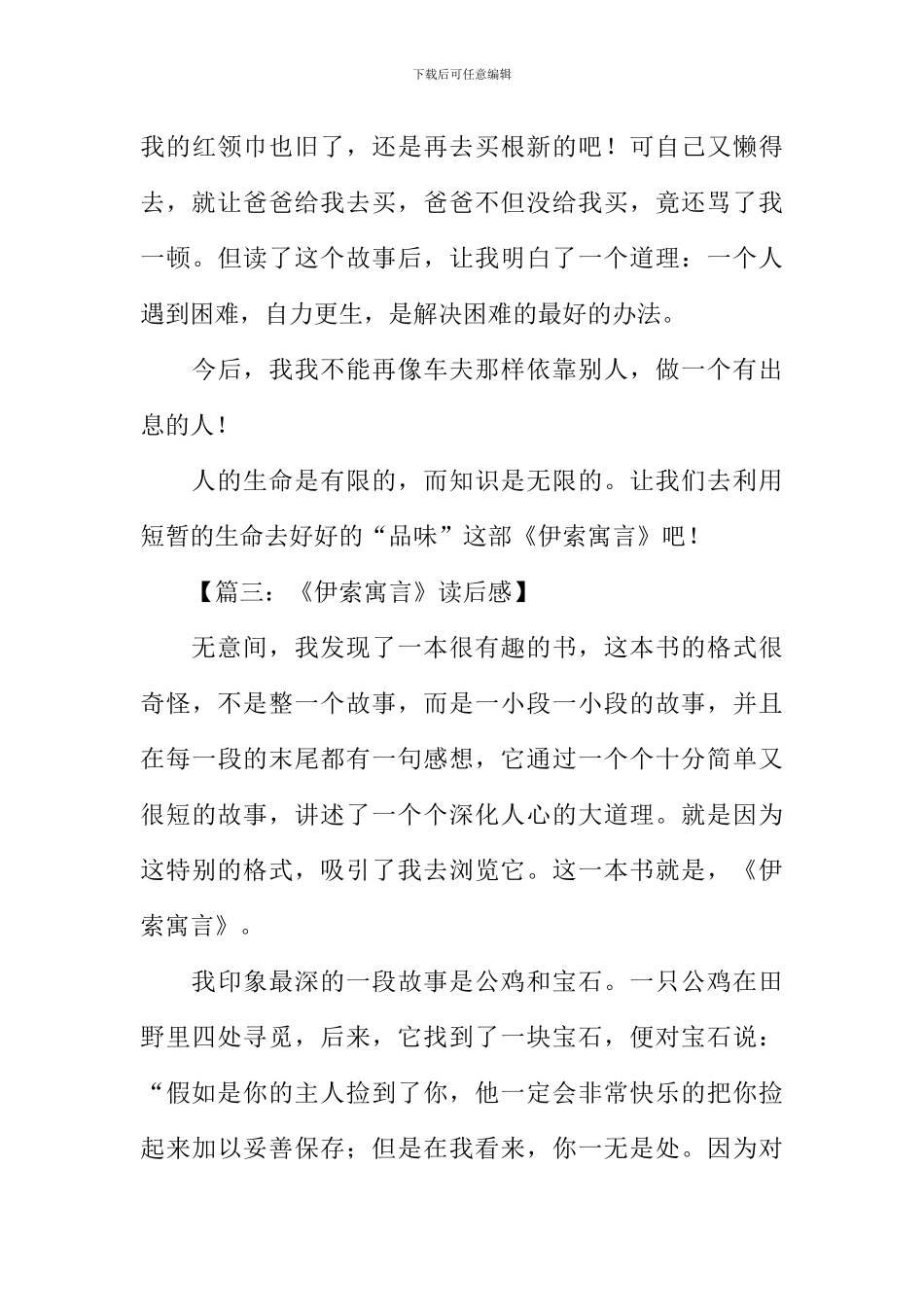 下载后可任意编辑

我的红领巾也旧了，还是再去买根新的吧！可自己又懒得去，就让爸爸给我去买，爸爸不但没给我买，竟还骂了我一顿。但读了这个故事后，让我明白了一个道理：一个人遇到困难，自力更生，是解决困难的最好的办法。

今后，我我不能再像车夫那样依靠别人，做一个有出息的人！

人的生命是有限的，而知识是无限的。让我们去利用短暂的生命去好好的“品味”这部《伊索寓言》吧！

【篇三：《伊索寓言》读后感】

无意间，我发现了一本很有趣的书，这本书的格式很奇怪，不是整一个故事，而是一小段一小段的故事，并且在每一段的末尾都有一句感想，它通过一个个十分简单又很短的故事，讲述了一个个深化人心的大道理。就是因为这特别的格式，吸引了我去浏览它。这一本书就是，《伊索寓言》。

我印象最深的一段故事是公鸡和宝石。一只公鸡在田野里四处寻觅，后来，它找到了一块宝石，便对宝石说：“假如是你的主人捡到了你，他一定会非常快乐的把你捡起来加以妥善保存；但是在我看来，你一无是处。因为对